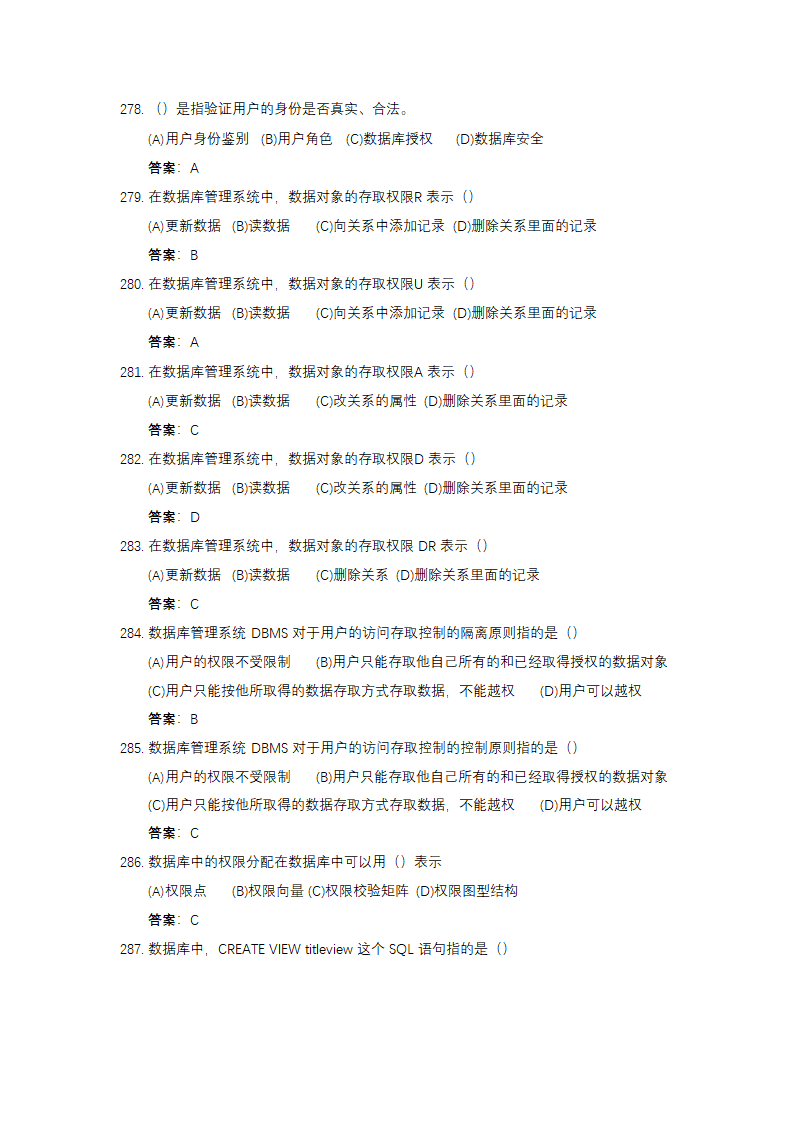 278. （）是指验证用户的身份是否真实、合法。

(A)用户身份鉴别 (B)用户角色 (C)数据库授权 (D)数据库安全

答案：A

279. 在数据库管理系统中，数据对象的存取权限R 表示（）

(A)更新数据 (B)读数据 (C)向关系中添加记录 (D)删除关系里面的记录

答案：B

280. 在数据库管理系统中，数据对象的存取权限U 表示（）

(A)更新数据 (B)读数据 (C)向关系中添加记录 (D)删除关系里面的记录

答案：A

281. 在数据库管理系统中，数据对象的存取权限A 表示（）

(A)更新数据 (B)读数据 (C)改关系的属性 (D)删除关系里面的记录

答案：C

282. 在数据库管理系统中，数据对象的存取权限D 表示（）

(A)更新数据 (B)读数据 (C)改关系的属性 (D)删除关系里面的记录

答案：D

283. 在数据库管理系统中，数据对象的存取权限 DR 表示（）

(A)更新数据 (B)读数据 (C)删除关系 (D)删除关系里面的记录

答案：C

284. 数据库管理系统 DBMS 对于用户的访问存取控制的隔离原则指的是（）

(A)用户的权限不受限制 (B)用户只能存取他自己所有的和已经取得授权的数据对象

(C)用户只能按他所取得的数据存取方式存取数据，不能越权 (D)用户可以越权

答案：B

285. 数据库管理系统 DBMS 对于用户的访问存取控制的控制原则指的是（）

(A)用户的权限不受限制 (B)用户只能存取他自己所有的和已经取得授权的数据对象

(C)用户只能按他所取得的数据存取方式存取数据，不能越权 (D)用户可以越权

答案：C

286. 数据库中的权限分配在数据库中可以用（）表示

(A)权限点 (B)权限向量 (C)权限校验矩阵 (D)权限图型结构

答案：C

287. 数据库中，CREATE VIEW titleview 这个 SQL 语句指的是（）